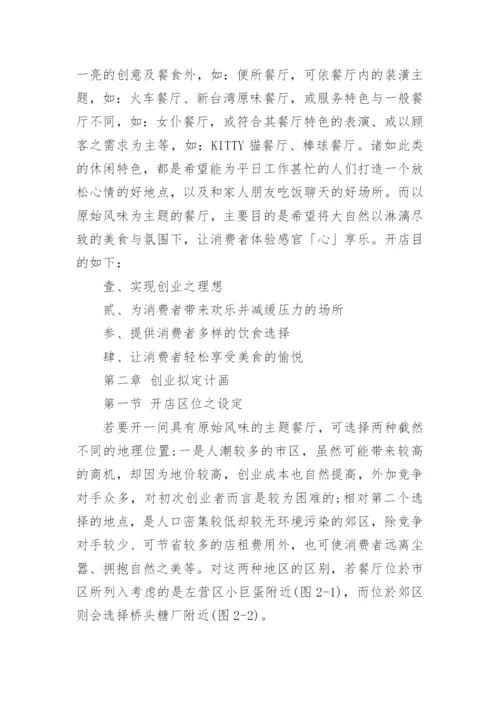 一亮的创意及餐食外，如：便所餐厅，可依餐厅内的装潢主题，如：火车餐厅、新台湾原味餐厅，或服务特色与一般餐厅不同，如：女仆餐厅，或符合其餐厅特色的表演、或以顾客之需求为主等，如：KITTY 猫餐厅、棒球餐厅。诸如此类的休闲特色，都是希望能为平日工作甚忙的人们打造一个放松心情的好地点，以及和家人朋友吃饭聊天的好场所。而以原始风味为主题的餐厅，主要目的是希望将大自然以淋漓尽致的美食与氛围下，让消费者体验感官「心」享乐。开店目的如下：

壹、实现创业之理想

贰、为消费者带来欢乐并减缓压力的场所

参、提供消费者多样的饮食选择

肆、让消费者轻松享受美食的愉悦

第二章 创业拟定计画

第一节 开店区位之设定

若要开一间具有原始风味的主题餐厅，可选择两种截然不同的地理位置;一是人潮较多的市区，虽然可能带来较高的商机，却因为地价较高，创业成本也自然提高，外加竞争对手众多，对初次创业者而言是较为困难的;相对第二个选择的地点，是人口密集较低却较无环境污染的郊区，除竞争对手较少、可节省较多的店租费用外，也可使消费者远离尘嚣、拥抱自然之美等。对这两种地区的区别，若餐厅位於市区所列入考虑的是左营区小巨蛋附近(图 2-1)，而位於郊区则会选择桥头糖厂附近(图 2-2)。